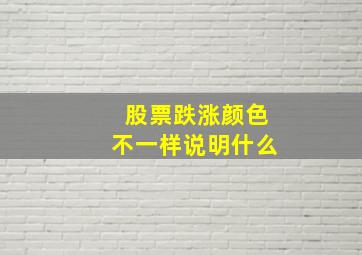 股票跌涨颜色
不一样说明什么